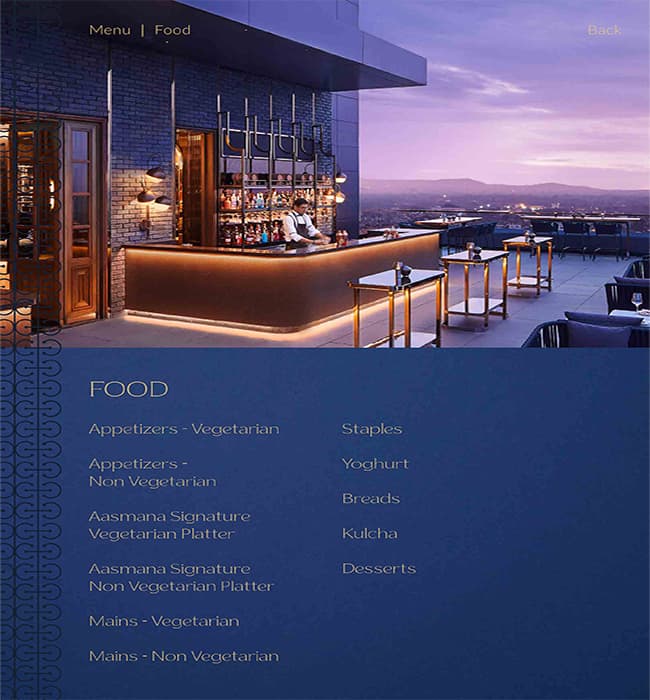 Menu | Food

Back

FOOD

Appetizers - Vegetarian

Appetizers - Non Vegetarian

Aasmana Signature Vegetarian Platter

Aasmana Signature Non Vegetarian Platter

Mains - Vegetarian

Mains - Non Vegetarian

Staples

Yoghurt

Breads

Kulcha

Desserts